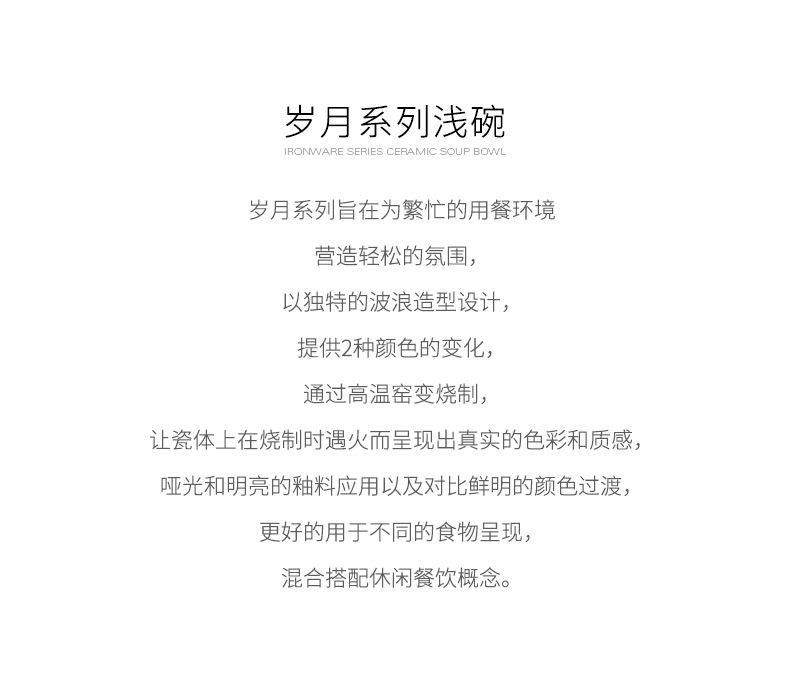 岁月系列浅碗
IRONWARE SERIES CERAMIC SOUP BOWL

岁月系列旨在为繁忙的用餐环境
营造轻松的氛围，
以独特的波浪造型设计，
提供2种颜色的变化，
通过高温窑变烧制，
让瓷体上在烧制时遇火而呈现出真实的色彩和质感，
哑光和明亮的釉料应用以及对比鲜明的颜色过渡，
更好的用于不同的食物呈现，
混合搭配休闲餐饮概念。